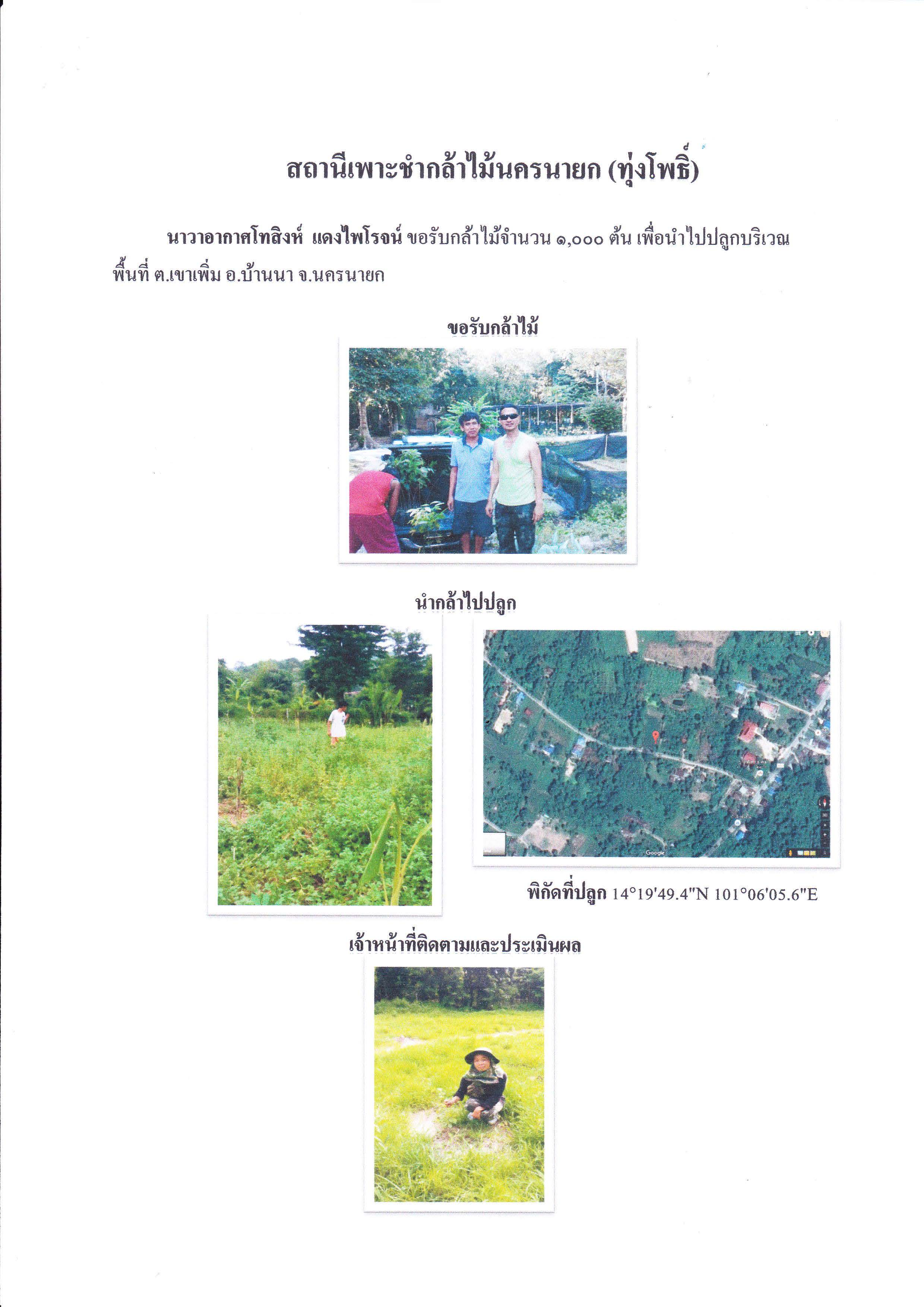 สถานีเพาะชำกล้าไม้นครนายก (ทุ่งโพธิ์)

นาวาอากาศโทสิงห์ แดงไพโรจน์ ขอรับกล้าไม้จำนวน ๑,๐๐๐ ต้น เพื่อนำไปปลูกบริเวณพื้นที่ ต.เขาเพิ่ม อ.บ้านนา จ.นครนายก

ขอรับกล้าไม้

นำกล้าไปปลูก

Google

พิกัดที่ปลูก 14°19'49.4"N 101°06'05.6"E

เจ้าหน้าที่ติดตามและประเมินผล